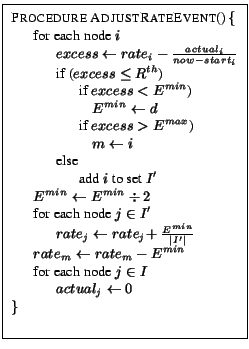 PROCEDURE ADJUSTRATEEVENT() {

for each node $i$

$excess \leftarrow rate_i - \frac{actual_i}{now - start_i}$

if ($excess \leq R^{th}$)

if $excess < E^{min}$)

$E^{min} \leftarrow d$

if $excess > E^{max}$)

$m \leftarrow i$

else

add $i$ to set $I'$

$E^{min} \leftarrow E^{min} \div 2$

for each node $j \in I'$

$rate_j \leftarrow rate_j + \frac{E^{min}}{|I'|}$

$rate_m \leftarrow rate_m - E^{min}$

for each node $j \in I$

$actual_j \leftarrow 0$

}